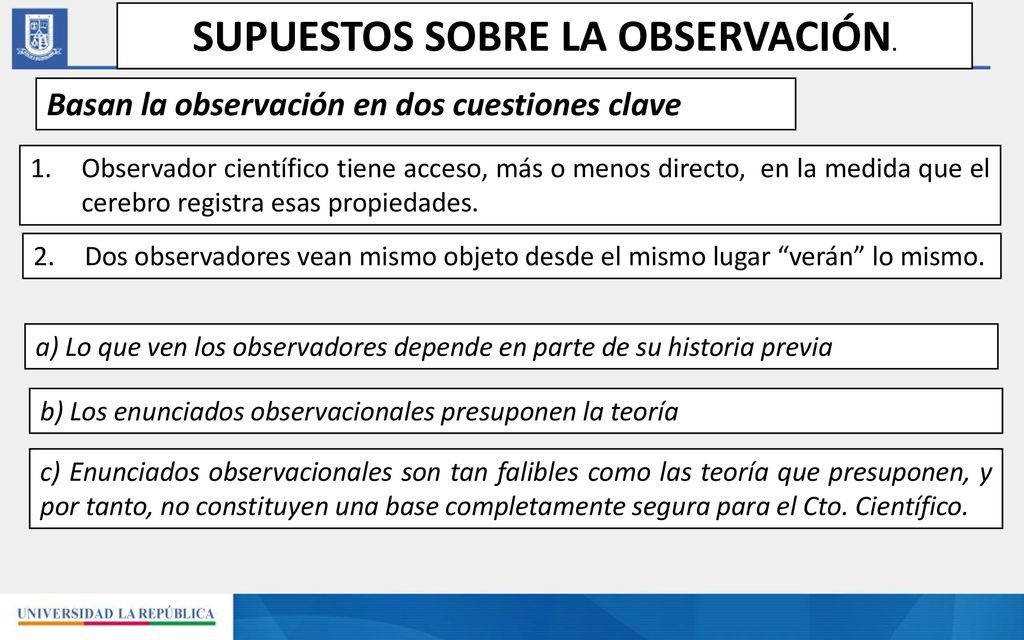 SUPUESTOS SOBRE LA OBSERVACIÓN.

Basan la observación en dos cuestiones clave

1. Observador científico tiene acceso, más o menos directo, en la medida que el cerebro registra esas propiedades.

2. Dos observadores vean mismo objeto desde el mismo lugar “verán” lo mismo.

a) Lo que ven los observadores depende en parte de su historia previa

b) Los enunciados observacionales presuponen la teoría

c) Enunciados observacionales son tan falibles como las teoría que presuponen, y por tanto, no constituyen una base completamente segura para el Cto. Científico.

UNIVERSIDAD LA REPÚBLICA